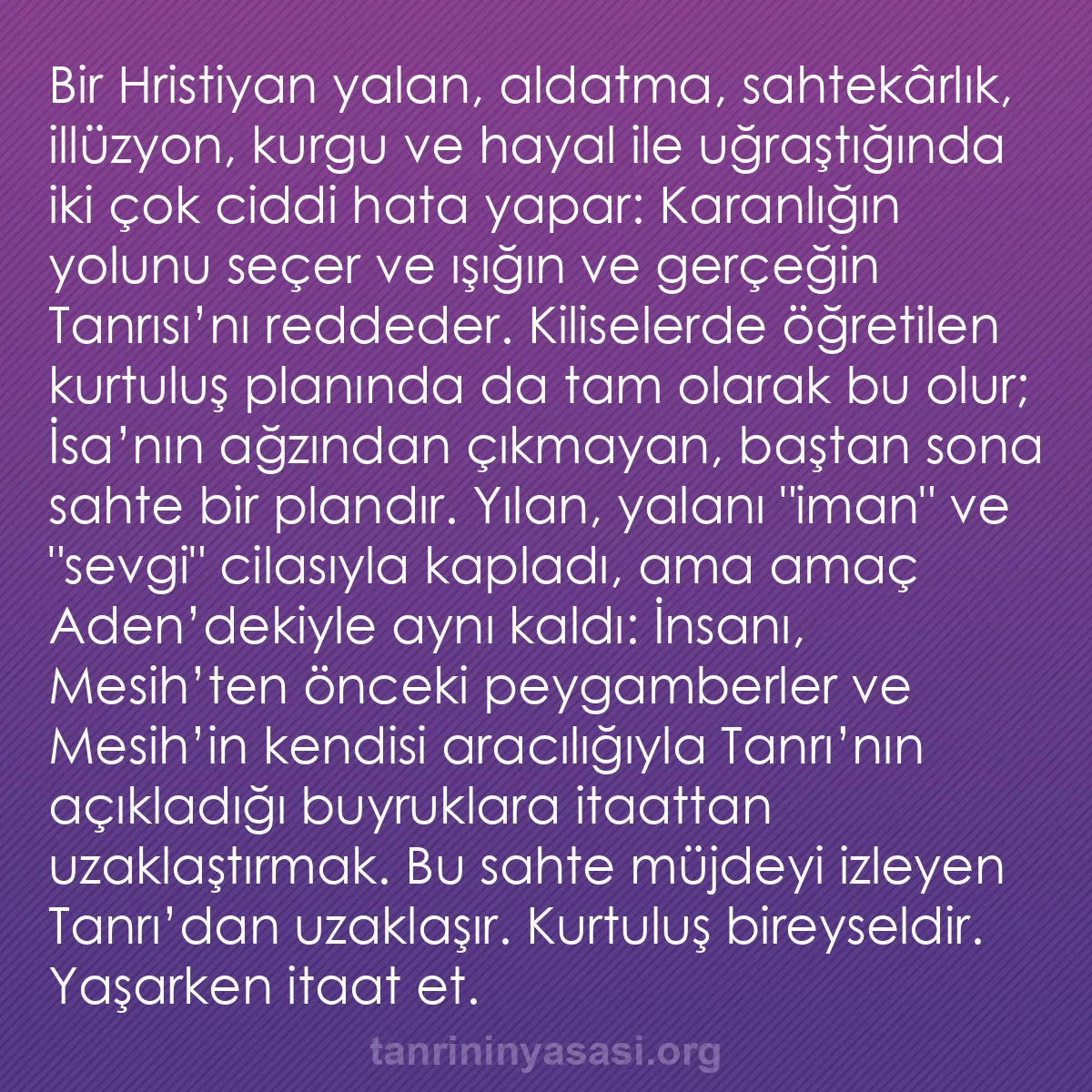 Bir Hristiyan yalan, aldatma, sahtekârlık, illüzyon, kurgu ve hayal ile uğraştığında iki çok ciddi hata yapar: Karanlığın yolunu seçer ve ışığın ve gerçeğin Tanrısı’nı reddeder. Kiliselerde öğretilen kurtuluş planında da tam olarak bu olur; İsa’nın ağzından çıkmayan, baştan sona sahte bir plandır. Yılan, yalanı "iman" ve "sevgi" cilasıyla kapladı, ama amaç Aden’dekiyle aynı kaldı: İnsanı, Mesih’ten önceki peygamberler ve Mesih’in kendisi aracılığıyla Tanrı’nın açıkladığı buyruklara itaattan uzaklaştırmak. Bu sahte müjdeyi izleyen Tanrı’dan uzaklaşır. Kurtuluş bireyseldir. Yaşarken itaat et.

tanrininyasasi.org